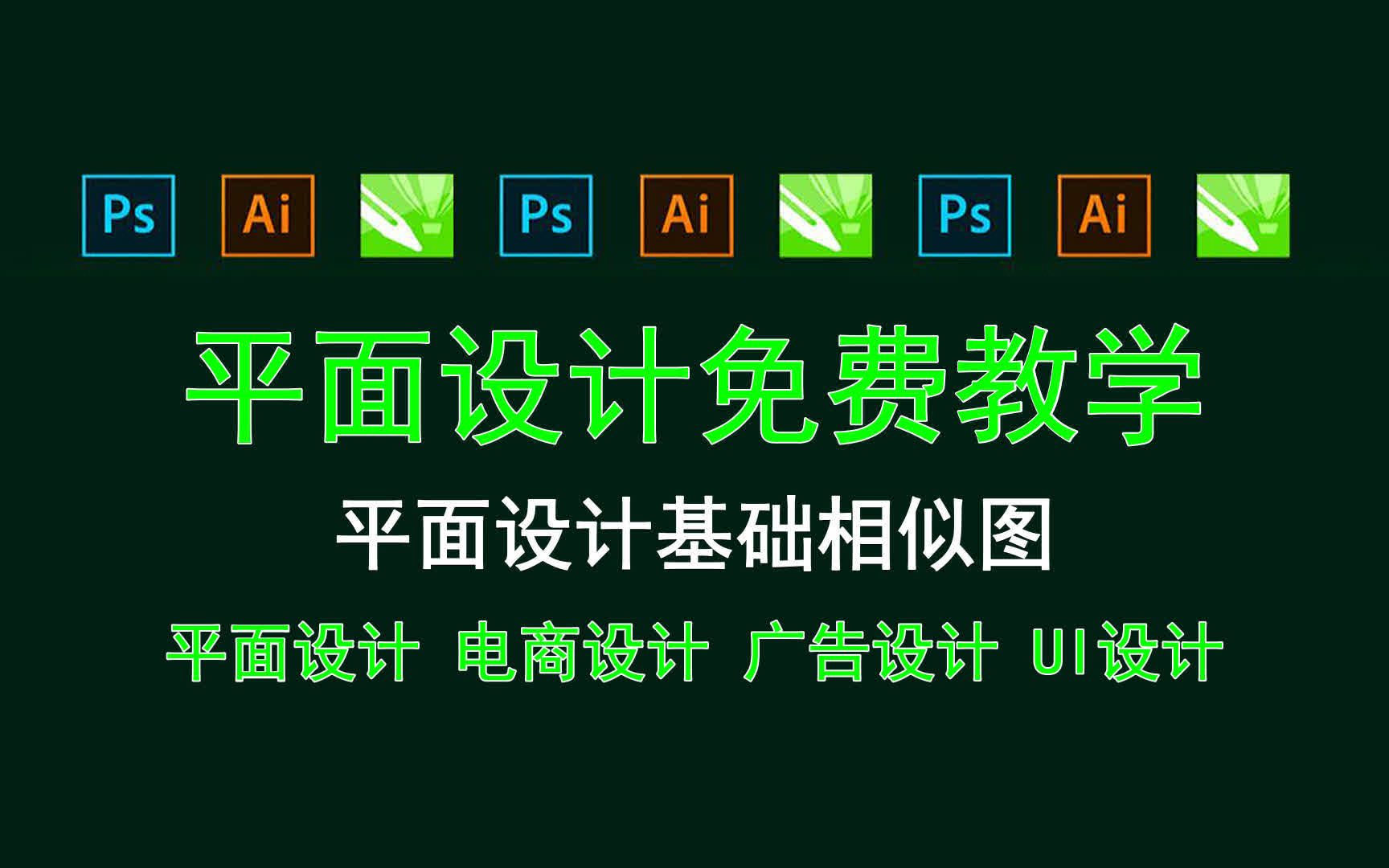 Ps Ai Ps Ai Ps Ai

平面设计免费教学

平面设计基础相似图

平面设计 电商设计 广告设计 UI设计